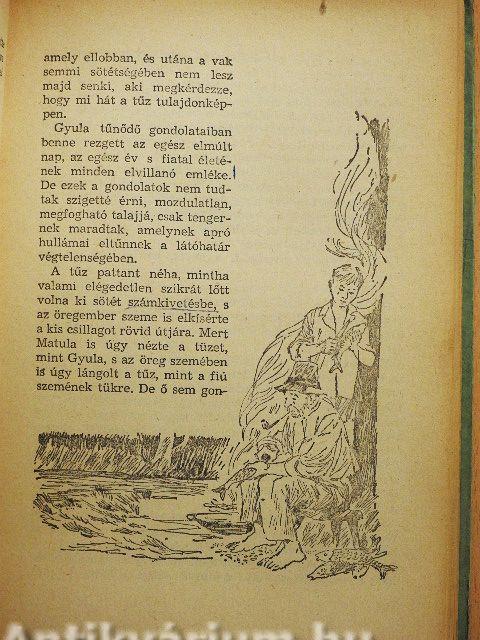 amely ellobban, és utána a vak semmi sötétségében nem lesz majd senki, aki megkérdezze, hogy mi hát a tűz tulajdonképpen.

Gyula tűnődő gondolataiban benne rezgett az egész elmúlt nap, az egész év s fiatal életének minden elvillanó emléke. De ezek a gondolatok nem tudtak szigetté érni, mozdulatlan, megfogható talajjá, csak tengernek maradtak, amelynek apró hullámai eltűnnek a látóhatár végtelenségében.

A tűz pattant néha, mintha valami elégedetlen szikrát lőtt volna ki sötét számkivetésbe, s az öregember szeme is elkísérte a kis csillagot rövid útjára. Mert Matula is úgy nézte a tüzet, mint Gyula, s az öreg szemében is úgy lángolt a tűz, mint a fiú szemének tükre. De ő sem gon-

Antikvárium.hu